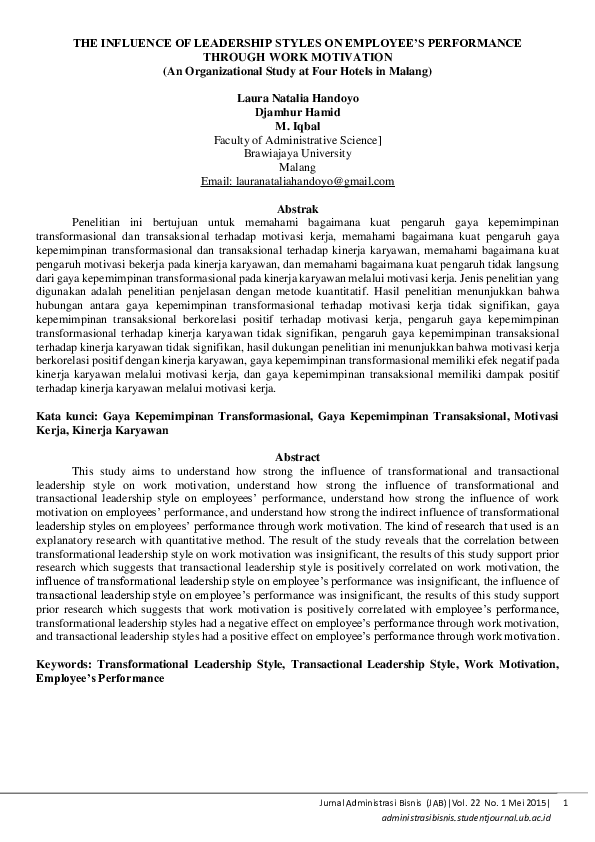 THE INFLUENCE OF LEADERSHIP STYLES ON EMPLOYEE'S PERFORMANCE THROUGH WORK MOTIVATION
(An Organizational Study at Four Hotels in Malang)

Laura Natalia Handoyo
Djamhur Hamid
M. Iqbal
Faculty of Administrative Science]
Brawiajaya University
Malang
Email: lauranataliahandoyo@gmail.com

Abstrak
Penelitian ini bertujuan untuk memahami bagaimana kuat pengaruh gaya kepemimpinan transformasional dan transaksional terhadap motivasi kerja, memahami bagaimana kuat pengaruh gaya kepemimpinan transformasional dan transaksional terhadap kinerja karyawan, memahami bagaimana kuat pengaruh motivasi bekerja pada kinerja karyawan, dan memahami bagaimana kuat pengaruh tidak langsung dari gaya kepemimpinan transformasional pada kinerja karyawan melalui motivasi kerja. Jenis penelitian yang digunakan adalah penelitian penjelasan dengan metode kuantitatif. Hasil penelitian menunjukkan bahwa hubungan antara gaya kepemimpinan transformasional terhadap motivasi kerja tidak signifikan, gaya kepemimpinan transaksional berkorelasi positif terhadap motivasi kerja, pengaruh gaya kepemimpinan transformasional terhadap kinerja karyawan tidak signifikan, pengaruh gaya kepemimpinan transaksional terhadap kinerja karyawan tidak signifikan, hasil dukungan penelitian ini menunjukkan bahwa motivasi kerja berkorelasi positif dengan kinerja karyawan, gaya kepemimpinan transformasional memiliki efek negatif pada kinerja karyawan melalui motivasi kerja, dan gaya kepemimpinan transaksional memiliki dampak positif terhadap kinerja karyawan melalui motivasi kerja.

Kata kunci: Gaya Kepemimpinan Transformasional, Gaya Kepemimpinan Transaksional, Motivasi Kerja, Kinerja Karyawan

Abstract
This study aims to understand how strong the influence of transformational and transactional leadership style on work motivation, understand how strong the influence of transformational and transactional leadership style on employees' performance, understand how strong the influence of work motivation on employees' performance, and understand how strong the indirect influence of transformational leadership styles on employees' performance through work motivation. The kind of research that used is an explanatory research with quantitative method. The result of the study reveals that the correlation between transformational leadership style on work motivation was insignificant, the results of this study support prior research which suggests that transactional leadership style is positively correlated on work motivation, the influence of transformational leadership style on employee's performance was insignificant, the influence of transactional leadership style on employee's performance was insignificant, the results of this study support prior research which suggests that work motivation is positively correlated with employee's performance, transformational leadership styles had a negative effect on employee's performance through work motivation, and transactional leadership styles had a positive effect on employee's performance through work motivation.

Keywords: Transformational Leadership Style, Transactional Leadership Style, Work Motivation, Employee's Performance

Jurnal Administrasi Bisnis (JAB)|Vol. 22 No. 1 Mei 2015| 1
administrasibisnis.studentjournal.ub.ac.id